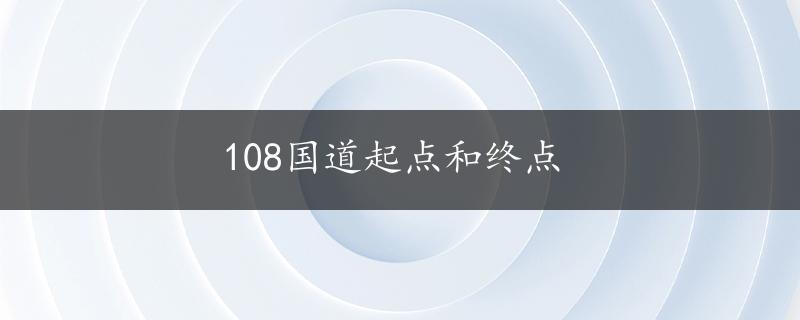 108国道起点和终点